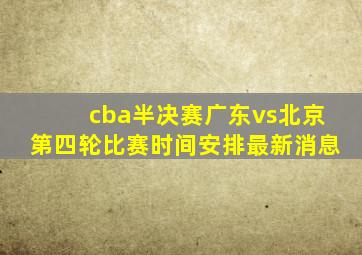 cba半决赛广东vs北京
第四轮比赛时间安排最新消息